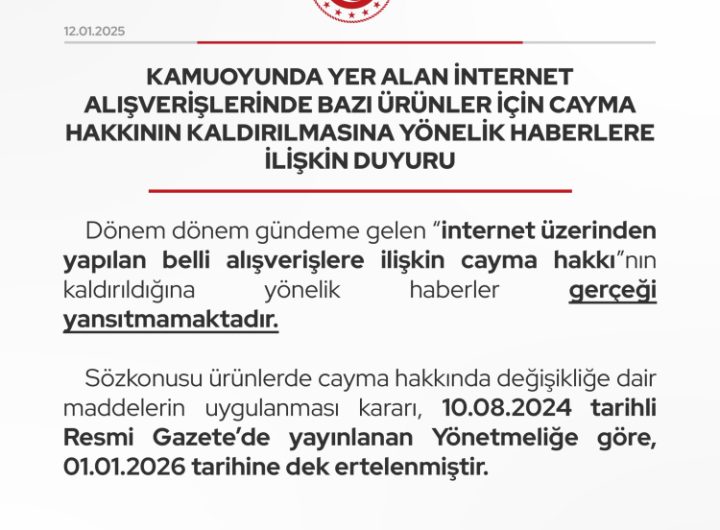 12.01.2025

KAMUOYUNDA YER ALAN İNTERNET ALIŞVERİŞLERİNDE BAZI ÜRÜNLER İÇİN CAYMA HAKKININ KALDIRILMASINA YÖNELİK HABERLERE İLİŞKİN DUYURU

Dönem dönem gündeme gelen "internet üzerinden yapılan belli alışverişlere ilişkin cayma hakkı"nın kaldırıldığına yönelik haberler gerçeği yansıtmamaktadır.

Sözkonusu ürünlerde cayma hakkında değişikliğe dair maddelerin uygulanması kararı, 10.08.2024 tarihli Resmi Gazete'de yayınlanan Yönetmeliğe göre, 01.01.2026 tarihine dek ertelenmiştir.